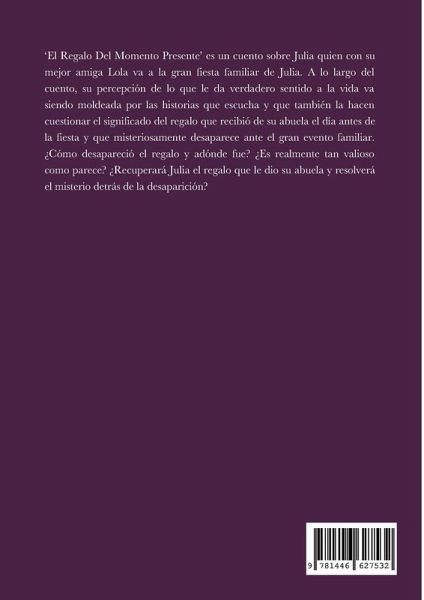 'El Regalo Del Momento Presente' es un cuento sobre Julia quien con su mejor amiga Lola va a la gran fiesta familiar de Julia. A lo largo del cuento, su percepción de lo que le da verdadero sentido a la vida va siendo moldeada por las historias que escucha y que también la hacen cuestionar el significado del regalo que recibió de su abuela el día antes de la fiesta y que misteriosamente desaparece ante el gran evento familiar. ¿Cómo desapareció el regalo y adónde fue? ¿Es realmente tan valioso como parece? ¿Recuperará Julia el regalo que le dio su abuela y resolverá el misterio detrás de la desaparición?

9 781446 627532